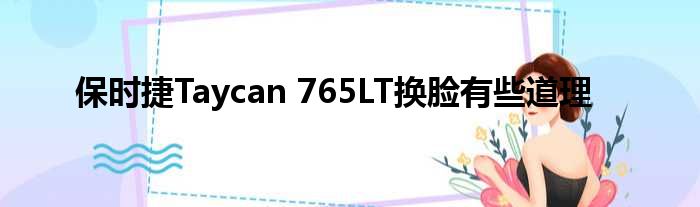 保时捷Taycan 765LT换脸有些道理